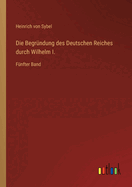 Heinrich von Sybel

Die Begründung des Deutschen Reiches durch Wilhelm I.

Fünfter Band

outlook